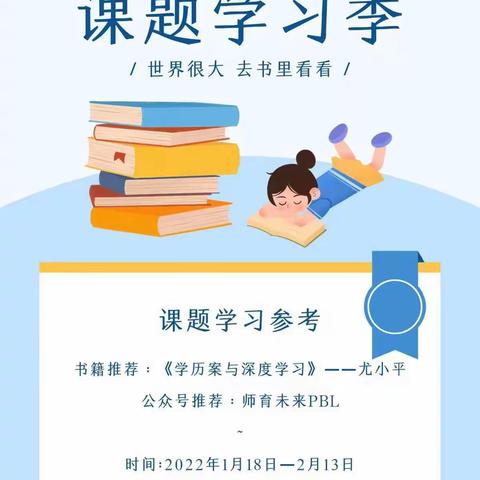 课题学习季

/ 世界很大 去书里看看 /

课题学习参考

书籍推荐：《学历案与深度学习》——尤小平

公众号推荐：师育未来PBL

~

时间:2022年1月18日—2月13日